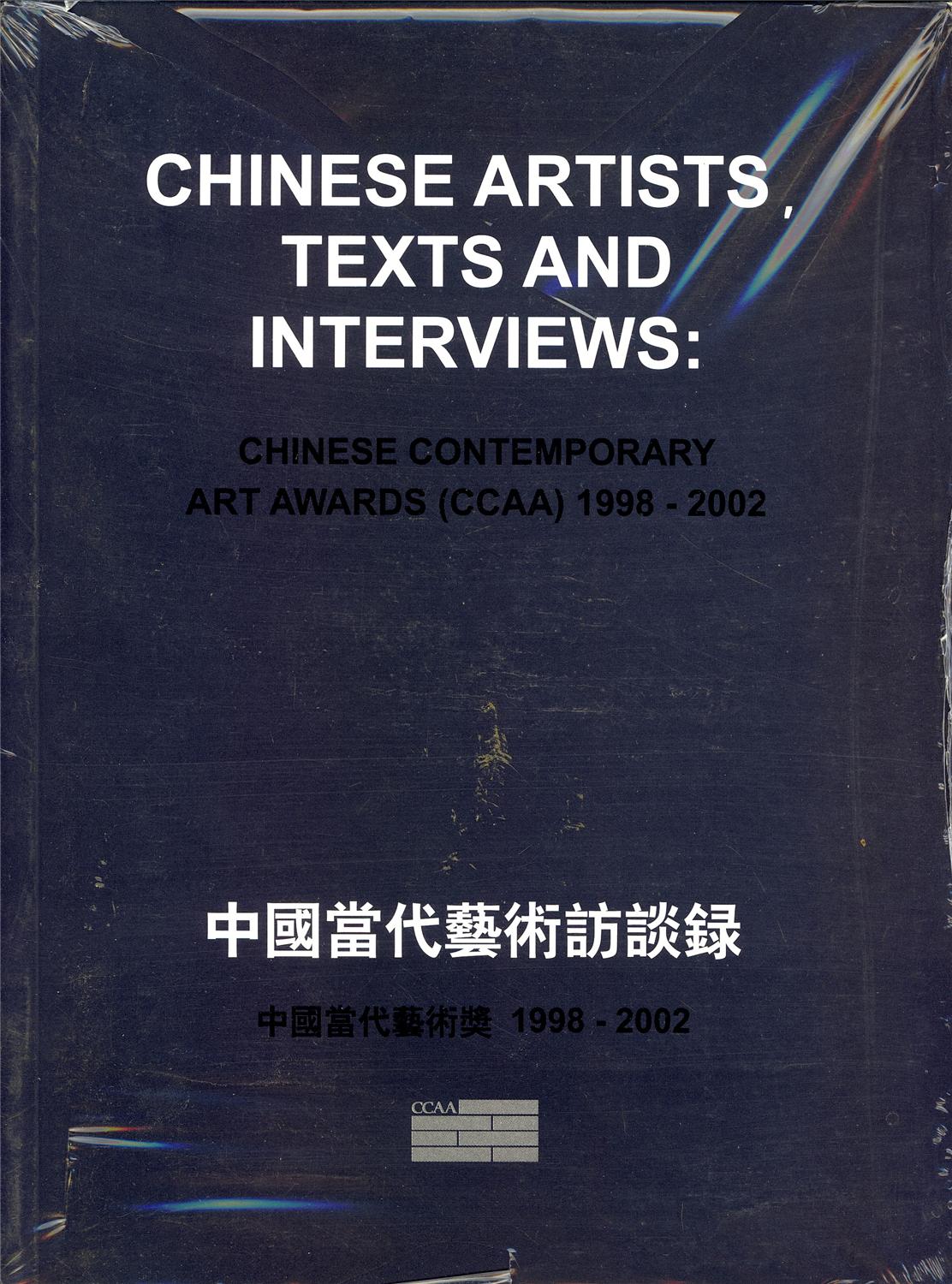 CHINESE ARTISTS , TEXTS AND INTERVIEWS:

CHINESE CONTEMPORARY ART AWARDS (CCAA) 1998 - 2002

中國當代藝術訪談録

中國當代藝術獎 1998 - 2002

CCAA